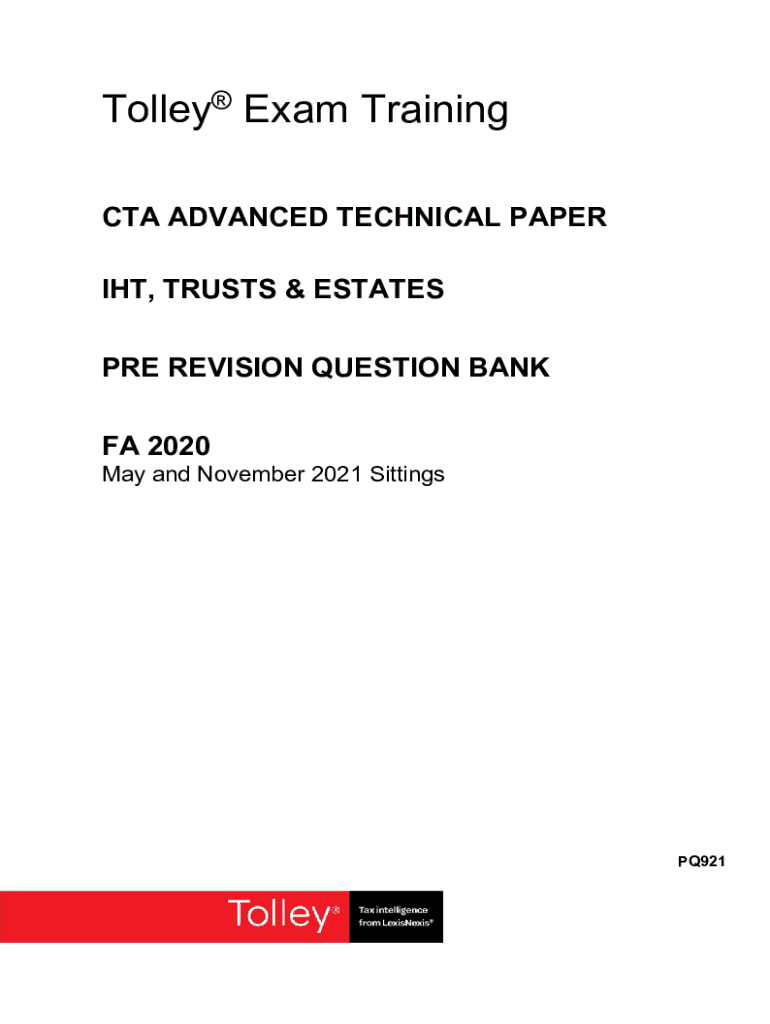 Tolley® Exam Training

CTA ADVANCED TECHNICAL PAPER

IHT, TRUSTS & ESTATES

PRE REVISION QUESTION BANK

FA 2020
May and November 2021 Sittings

PQ921

Tolley®
Tax intelligence from LexisNexis®